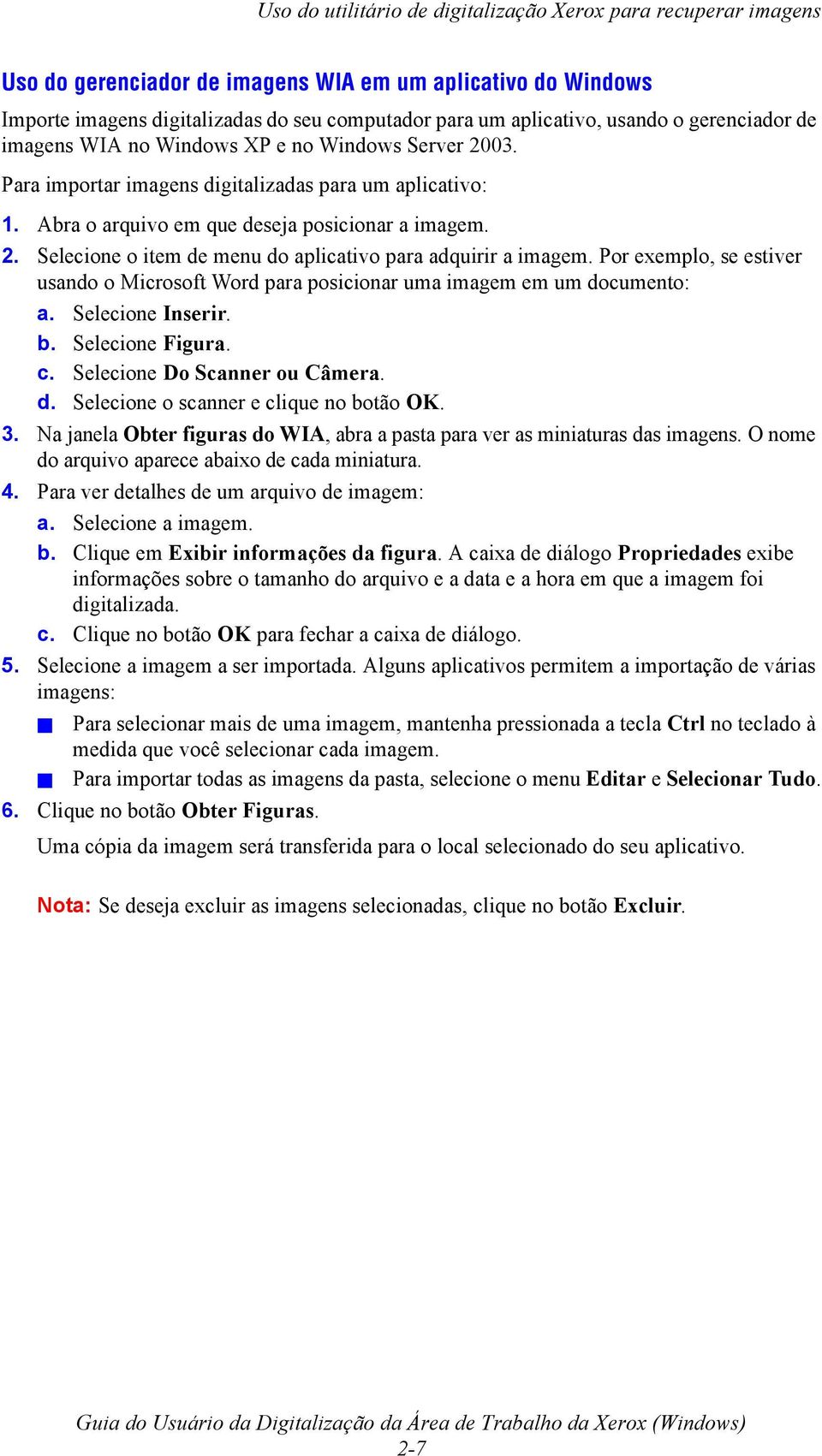 Uso do utilitário de digitalização Xerox para recuperar imagens

Uso do gerenciador de imagens WIA em um aplicativo do Windows

Importe imagens digitalizadas do seu computador para um aplicativo, usando o gerenciador de imagens WIA no Windows XP e no Windows Server 2003.

Para importar imagens digitalizadas para um aplicativo:

1. Abra o arquivo em que deseja posicionar a imagem.
2. Selecione o item de menu do aplicativo para adquirir a imagem. Por exemplo, se estiver usando o Microsoft Word para posicionar uma imagem em um documento:
a. Selecione Inserir.
b. Selecione Figura.
c. Selecione Do Scanner ou Câmera.
d. Selecione o scanner e clique no botão OK.
3. Na janela Obter figuras do WIA, abra a pasta para ver as miniaturas das imagens. O nome do arquivo aparece abaixo de cada miniatura.
4. Para ver detalhes de um arquivo de imagem:
a. Selecione a imagem.
b. Clique em Exibir informações da figura. A caixa de diálogo Propriedades exibe informações sobre o tamanho do arquivo e a data e a hora em que a imagem foi digitalizada.
c. Clique no botão OK para fechar a caixa de diálogo.
5. Selecione a imagem a ser importada. Alguns aplicativos permitem a importação de várias imagens:
■ Para selecionar mais de uma imagem, mantenha pressionada a tecla Ctrl no teclado à medida que você selecionar cada imagem.
■ Para importar todas as imagens da pasta, selecione o menu Editar e Selecionar Tudo.
6. Clique no botão Obter Figuras.

Uma cópia da imagem será transferida para o local selecionado do seu aplicativo.

Nota: Se deseja excluir as imagens selecionadas, clique no botão Excluir.

Guia do Usuário da Digitalização da Área de Trabalho da Xerox (Windows)
2-7